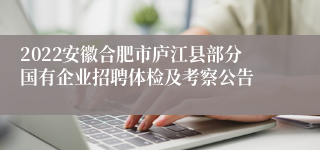 2022安徽合肥市庐江县部分国有企业招聘体检及考察公告